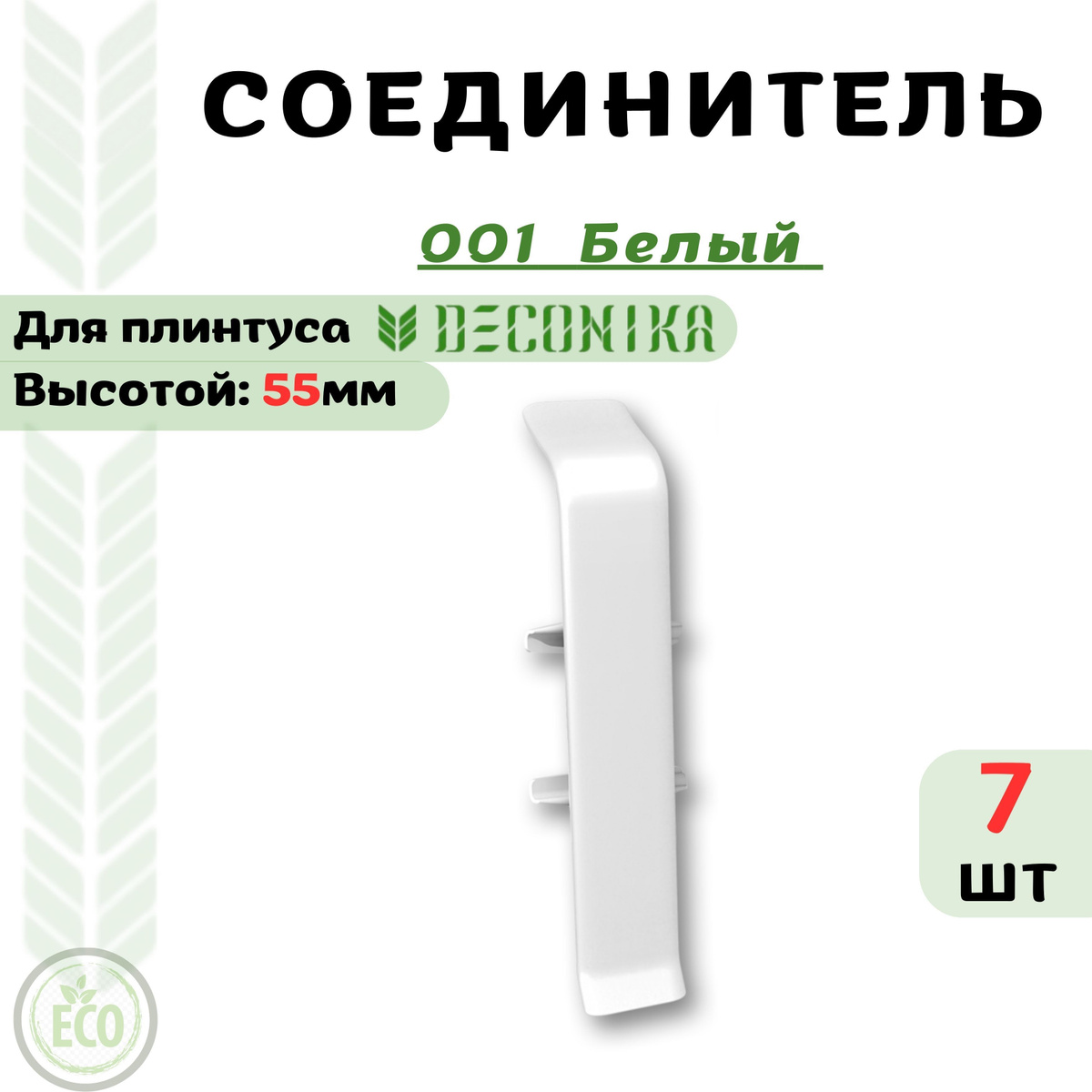 СОЕДИНИТЕЛЬ

001 Белый

Для плинтуса DECONIKA

Высотой: 55мм

7
шт

ECO